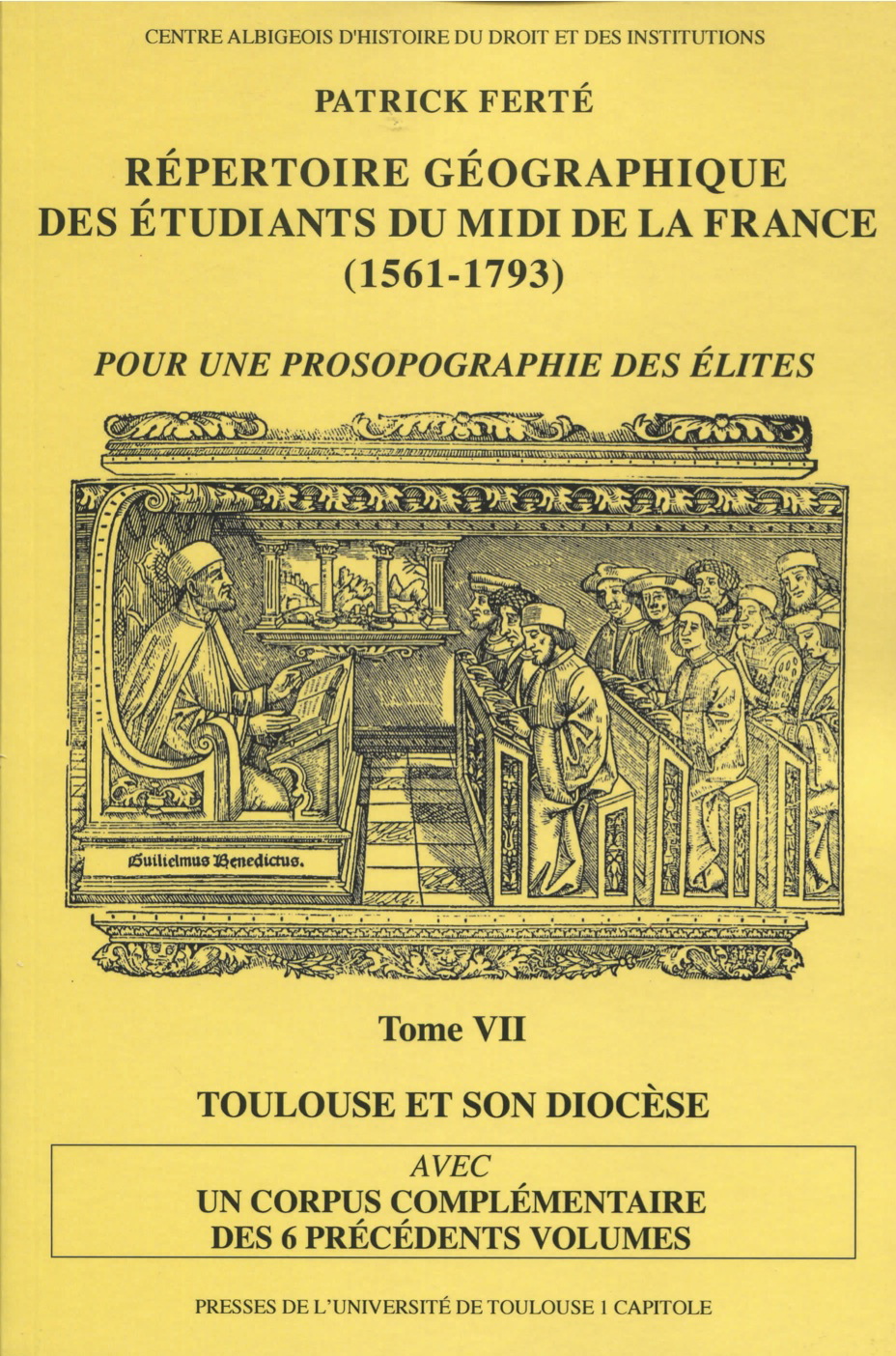 CENTRE ALBIGEOIS D'HISTOIRE DU DROIT ET DES INSTITUTIONS

PATRICK FERTÉ

RÉPERTOIRE GÉOGRAPHIQUE
DES ÉTUDIANTS DU MIDI DE LA FRANCE
(1561-1793)

POUR UNE PROSOPOGRAPHIE DES ÉLITES

Guilielmus Benedictus.

Tome VII

TOULOUSE ET SON DIOCÈSE

AVEC
UN CORPUS COMPLÉMENTAIRE
DES 6 PRÉCÉDENTS VOLUMES

PRESSES DE L'UNIVERSITÉ DE TOULOUSE 1 CAPITOLE